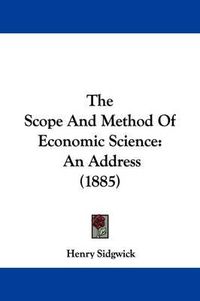 The
Scope And Method Of
Economic Science:
An Address
(1885)

Henry Sidgwick